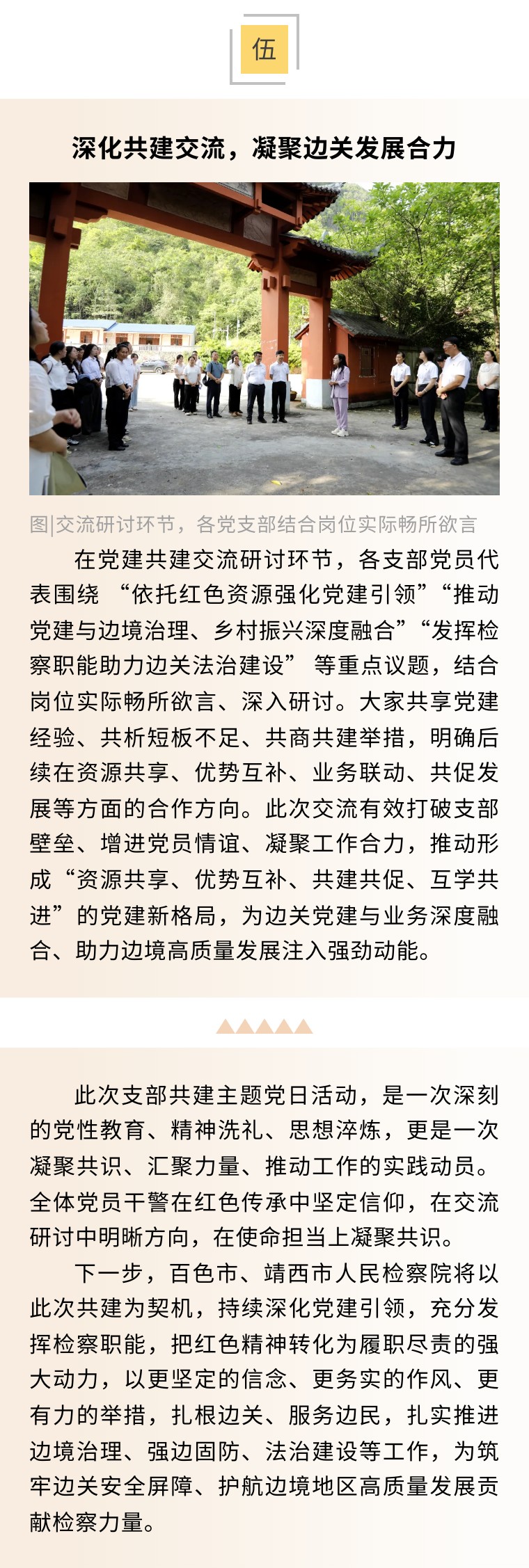 伍

深化共建交流，凝聚边关发展合力

图|交流研讨环节，各党支部结合岗位实际畅所欲言

在党建共建交流研讨环节，各支部党员代表围绕“依托红色资源强化党建引领”“推动党建与边境治理、乡村振兴深度融合”“发挥检察职能助力边关法治建设”等重点议题，结合岗位实际畅所欲言、深入研讨。大家共享党建经验、共析短板不足、共商共建举措，明确后续在资源共享、优势互补、业务联动、共促发展等方面的合作方向。此次交流有效打破支部壁垒、增进党员情谊、凝聚工作合力，推动形成“资源共享、优势互补、共建共促、互学共进”的党建新格局，为边关党建与业务深度融合、助力边境高质量发展注入强劲动能。

此次支部共建主题党日活动，是一次深刻的党性教育、精神洗礼、思想淬炼，更是一次凝聚共识、汇聚力量、推动工作的实践动员。全体党员干警在红色传承中坚定信仰，在交流研讨中明晰方向，在使命担当上凝聚共识。

下一步，百色市、靖西市人民检察院将以此次共建为契机，持续深化党建引领，充分发挥检察职能，把红色精神转化为履职尽责的强大动力，以更坚定的信念、更务实的作风、更有力的举措，扎根边关、服务边民，扎实推进边境治理、强边固防、法治建设等工作，为筑牢边关安全屏障、护航边境地区高质量发展贡献检察力量。